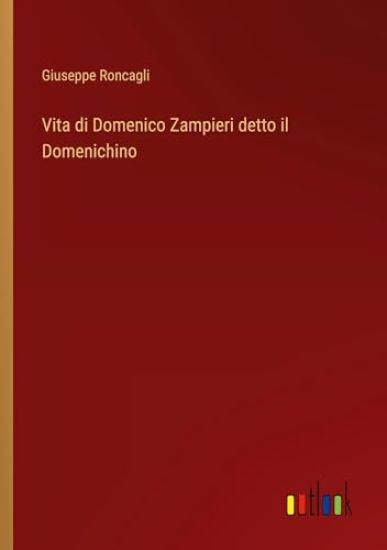 Giuseppe Roncagli

Vita di Domenico Zampieri detto il Domenichino

outlook